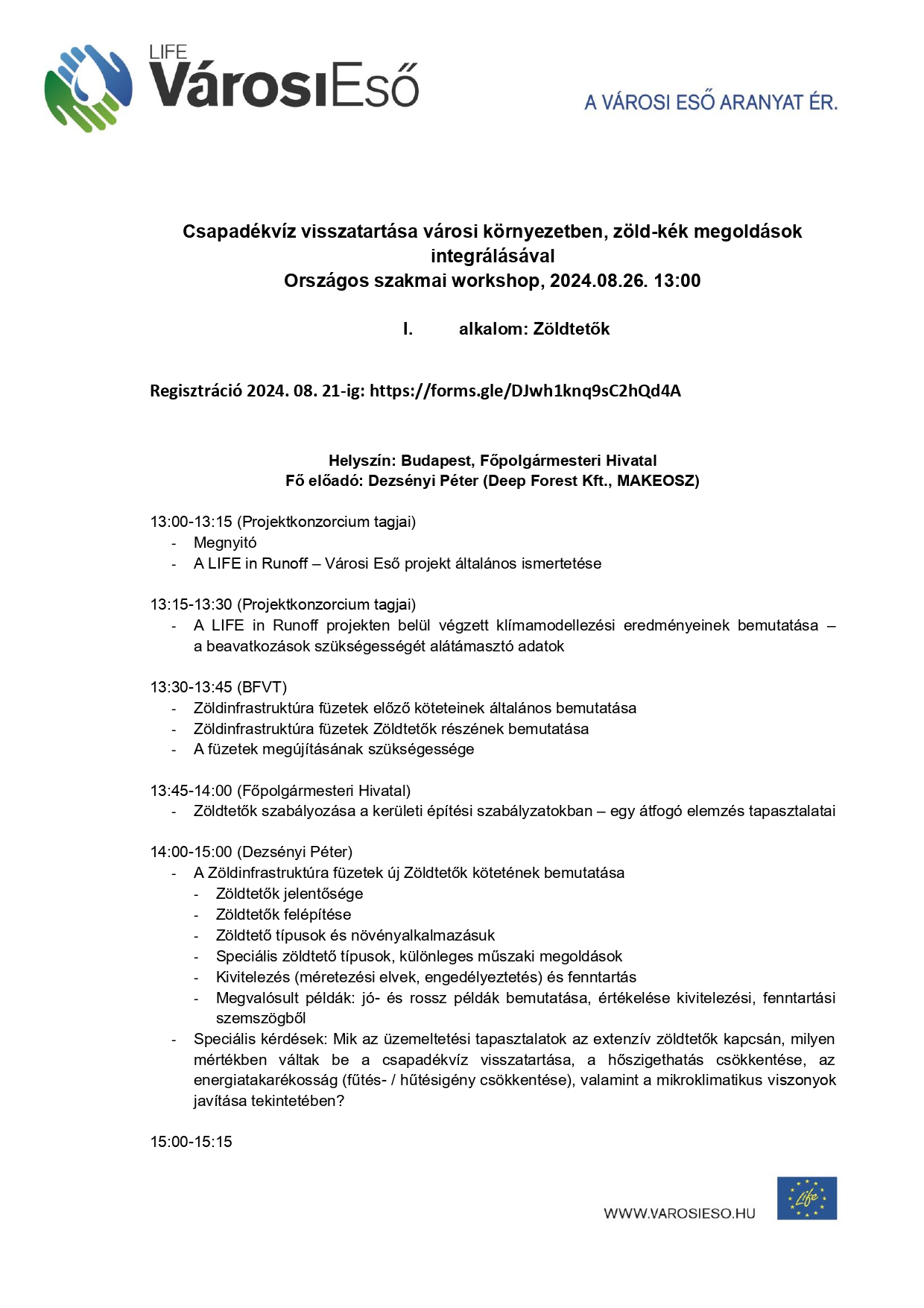 LIFE VárosiEső

A VÁROSI ESŐ ARANYAT ÉR.

Csapadékvíz visszatartása városi környezetben, zöld-kék megoldások integrálásával
Országos szakmai workshop, 2024.08.26. 13:00

I. alkalom: Zöldtetők

Regisztráció 2024. 08. 21-ig: https://forms.gle/DJwh1knq9sC2hQd4A

Helyszín: Budapest, Főpolgármesteri Hivatal
Fő előadó: Dezsényi Péter (Deep Forest Kft., MAKEOSZ)

13:00-13:15 (Projektkonzorcium tagjai)
- Megnyitó
- A LIFE in Runoff – Városi Eső projekt általános ismertetése

13:15-13:30 (Projektkonzorcium tagjai)
- A LIFE in Runoff projekten belül végzett klímamodellezési eredményeinek bemutatása – a beavatkozások szükségességét alátámasztó adatok

13:30-13:45 (BFVT)
- Zöldinfrastruktúra füzetek előző köteteinek általános bemutatása
- Zöldinfrastruktúra füzetek Zöldtetők részének bemutatása
- A füzetek megújításának szükségessége

13:45-14:00 (Főpolgármesteri Hivatal)
- Zöldtetők szabályozása a kerületi építési szabályzatokban – egy átfogó elemzés tapasztalatai

14:00-15:00 (Dezsényi Péter)
- A Zöldinfrastruktúra füzetek új Zöldtetők kötetének bemutatása
 - Zöldtetők jelentősége
 - Zöldtetők felépítése
 - Zöldtető típusok és növényalkalmazásuk
 - Speciális zöldtető típusok, különleges műszaki megoldások
 - Kivitelezés (méretezési elvek, engedélyeztetés) és fenntartás
 - Megvalósult példák: jó- és rossz példák bemutatása, értékelése kivitelezési, fenntartási szemszögből
- Speciális kérdések: Mik az üzemeltetési tapasztalatok az extenzív zöldtetők kapcsán, milyen mértékben váltak be a csapadékvíz visszatartása, a hőszigethatás csökkentése, az energiatakarékosság (fűtés- / hűtésigény csökkentése), valamint a mikroklimatikus viszonyok javítása tekintetében?

15:00-15:15

WWW.VAROSIESO.HU

Life